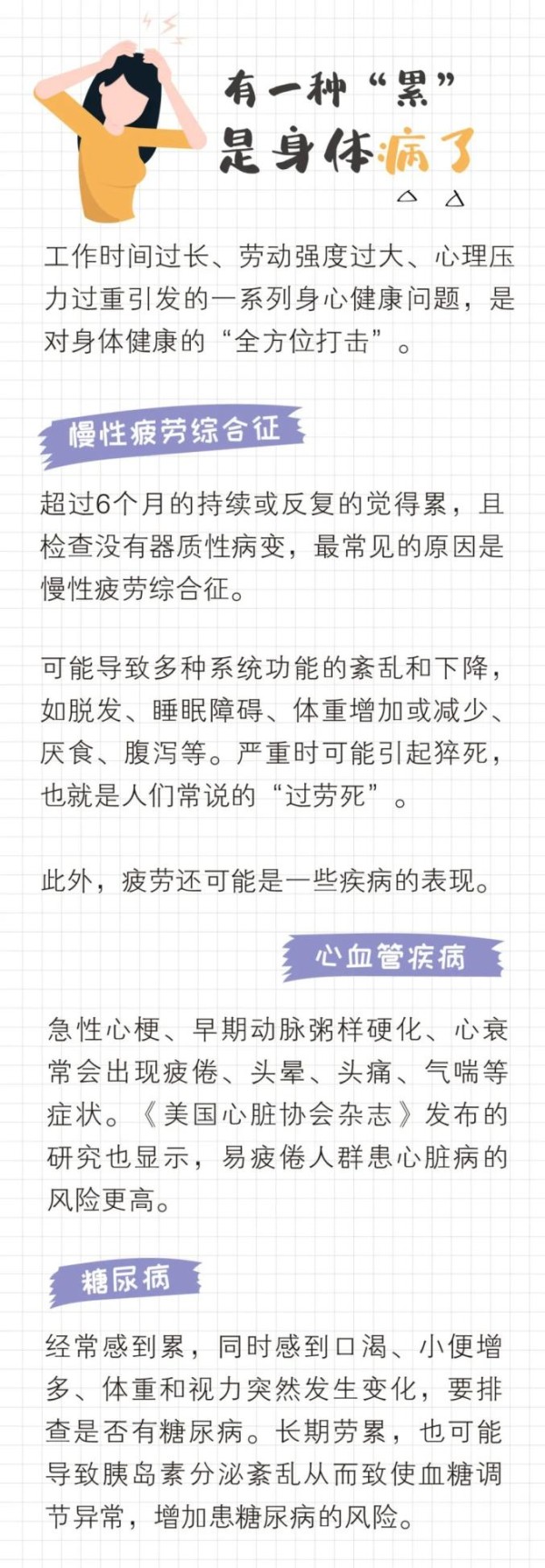 有一种“累”
是身体病了

工作时间过长、劳动强度过大、心理压力过重引发的一系列身心健康问题，是对身体健康的“全方位打击”。

慢性疲劳综合征

超过6个月的持续或反复的觉得累，且检查没有器质性病变，最常见的原因是慢性疲劳综合征。

可能导致多种系统功能的紊乱和下降，如脱发、睡眠障碍、体重增加或减少、厌食、腹泻等。严重时可能引起猝死，也就是人们常说的“过劳死”。

此外，疲劳还可能是一些疾病的表现。

心血管疾病

急性心梗、早期动脉粥样硬化、心衰常会出现疲倦、头晕、头痛、气喘等症状。《美国心脏协会杂志》发布的研究也显示，易疲倦人群患心脏病的风险更高。

糖尿病

经常感到累，同时感到口渴、小便增多、体重和视力突然发生变化，要排查是否有糖尿病。长期劳累，也可能导致胰岛素分泌紊乱从而致使血糖调节异常，增加患糖尿病的风险。